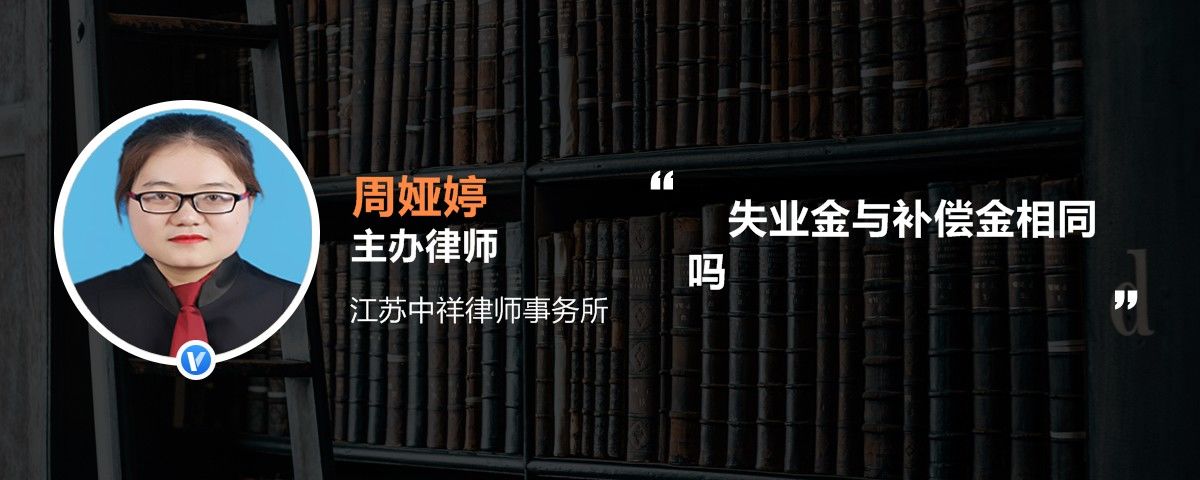 周娅婷
主办律师
江苏中祥律师事务所

“
失业金与补偿金相同吗
”